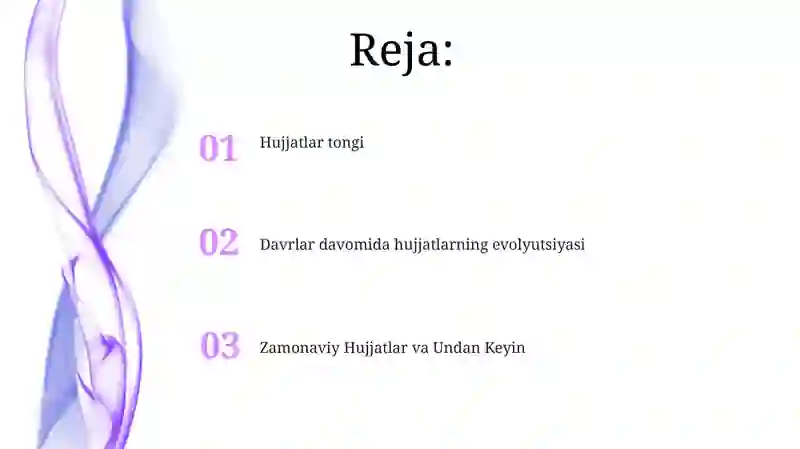 Reja:

01 Hujjatlar tongi

02 Davrlar davomida hujjatlarning evolyutsiyasi

03 Zamonaviy Hujjatlar va Undan Keyin